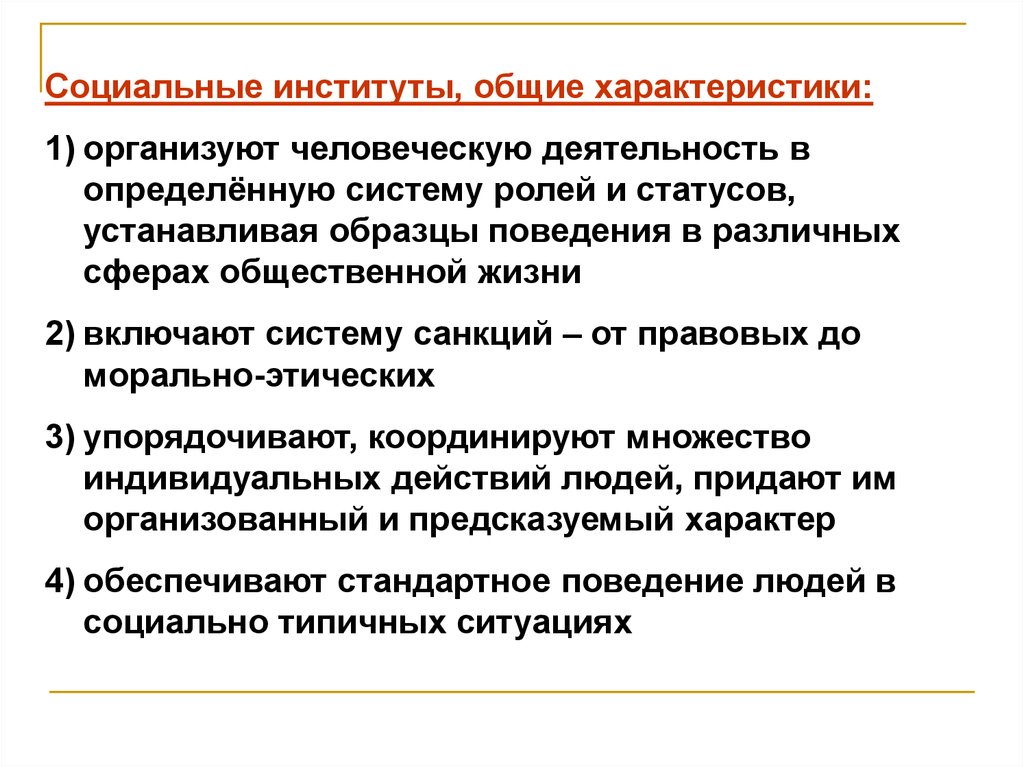 Социальные институты, общие характеристики:

1) организуют человеческую деятельность в определённую систему ролей и статусов, устанавливая образцы поведения в различных сферах общественной жизни

2) включают систему санкций – от правовых до морально-этических

3) упорядочивают, координируют множество индивидуальных действий людей, придают им организованный и предсказуемый характер

4) обеспечивают стандартное поведение людей в социально типичных ситуациях